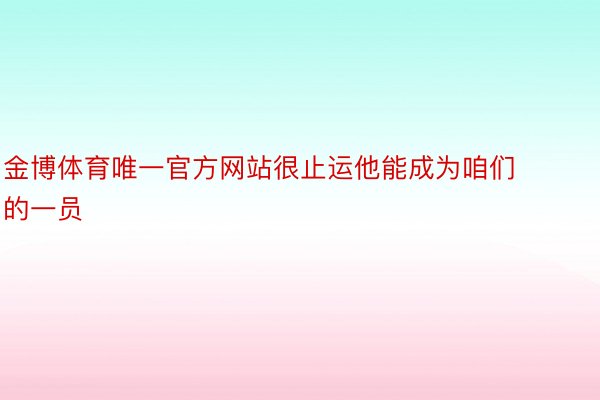 金博体育唯一官方网站很止运他能成为咱们的一员